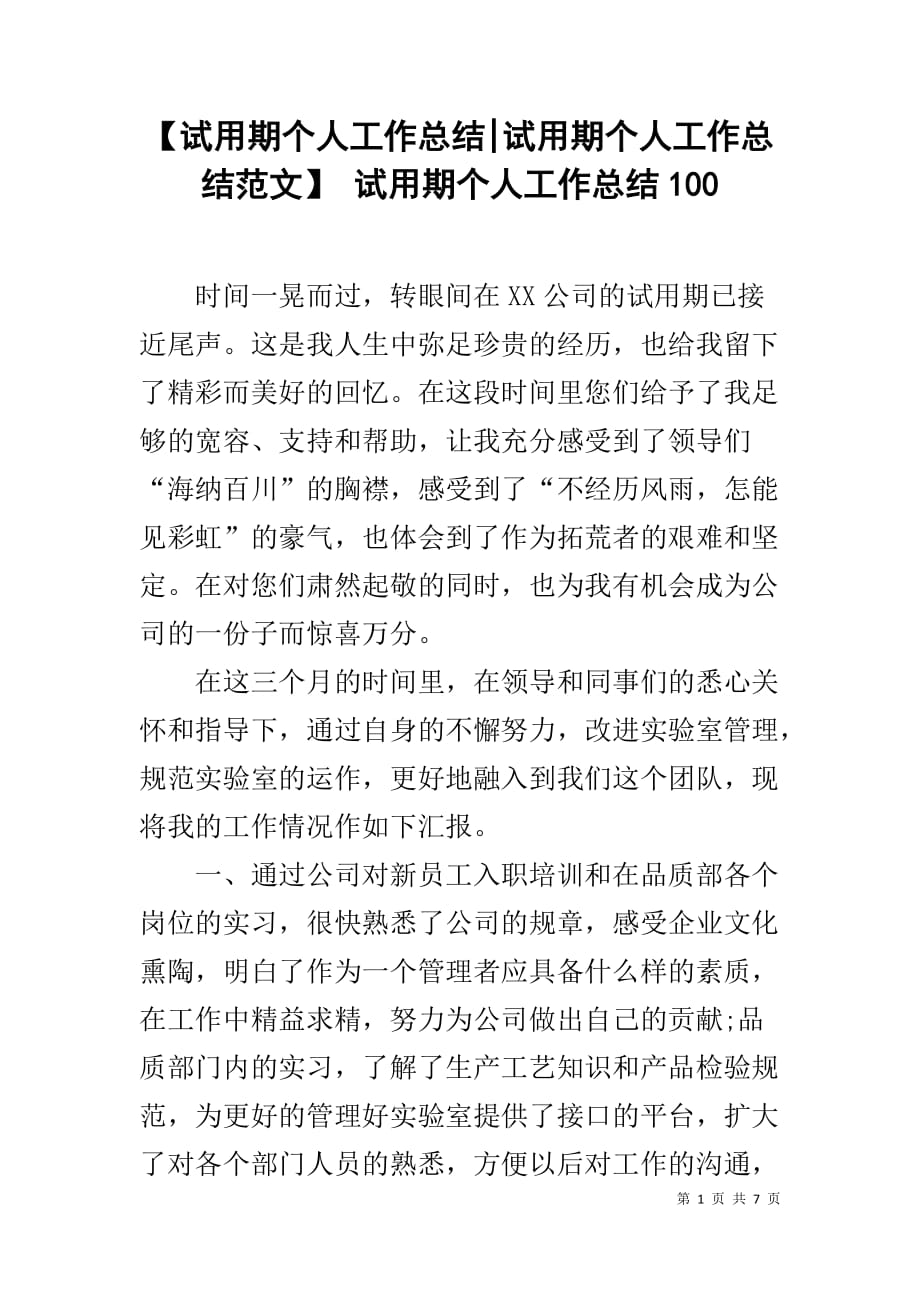 【试用期个人工作总结|试用期个人工作总结范文】 试用期个人工作总结100

时间一晃而过，转眼间在XX公司的试用期已接近尾声。这是我人生中弥足珍贵的经历，也给我留下了精彩而美好的回忆。在这段时间里您们给予了我足够的宽容、支持和帮助，让我充分感受到了领导们“海纳百川”的胸襟，感受到了“不经历风雨，怎能见彩虹”的豪气，也体会到了作为拓荒者的艰难和坚定。在对您们肃然起敬的同时，也为我有机会成为公司的一份子而惊喜万分。

在这三个月的时间里，在领导和同事们的悉心关怀和指导下，通过自身的不懈努力，改进实验室管理，规范实验室的运作，更好地融入到我们这个团队，现将我的工作情况作如下汇报。

一、通过公司对新员工入职培训和在品质部各个岗位的实习，很快熟悉了公司的规章，感受企业文化熏陶，明白了作为一个管理者应具备什么样的素质，在工作中精益求精，努力为公司做出自己的贡献;品质部门内的实习，了解了生产工艺知识和产品检验规范，为更好的管理好实验室提供了接口的平台，扩大了对各个部门人员的熟悉，方便以后对工作的沟通，

第 1 页 共 7 页